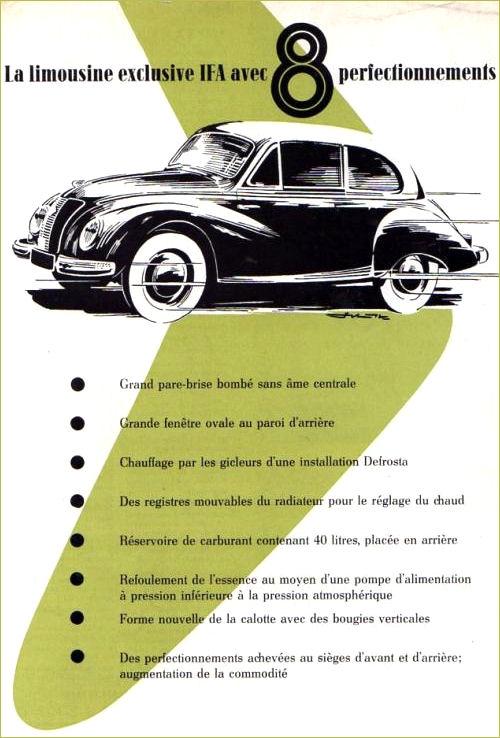 La limousine exclusive IFA avec 8 perfectionnements

• Grand pare-brise bombé sans âme centrale

• Grande fenêtre ovale au paroi d'arrière

• Chauffage par les gicleurs d'une installation Defrosta

• Des registres mouvables du radiateur pour le réglage du chaud

• Réservoire de carburant contenant 40 litres, placée en arrière

• Refoulement de l'essence au moyen d'une pompe d'alimentation à pression inférieure à la pression atmosphérique

• Forme nouvelle de la calotte avec des bougies verticales

• Des perfectionnements achevées au sièges d'avant et d'arrière; augmentation de la commodité